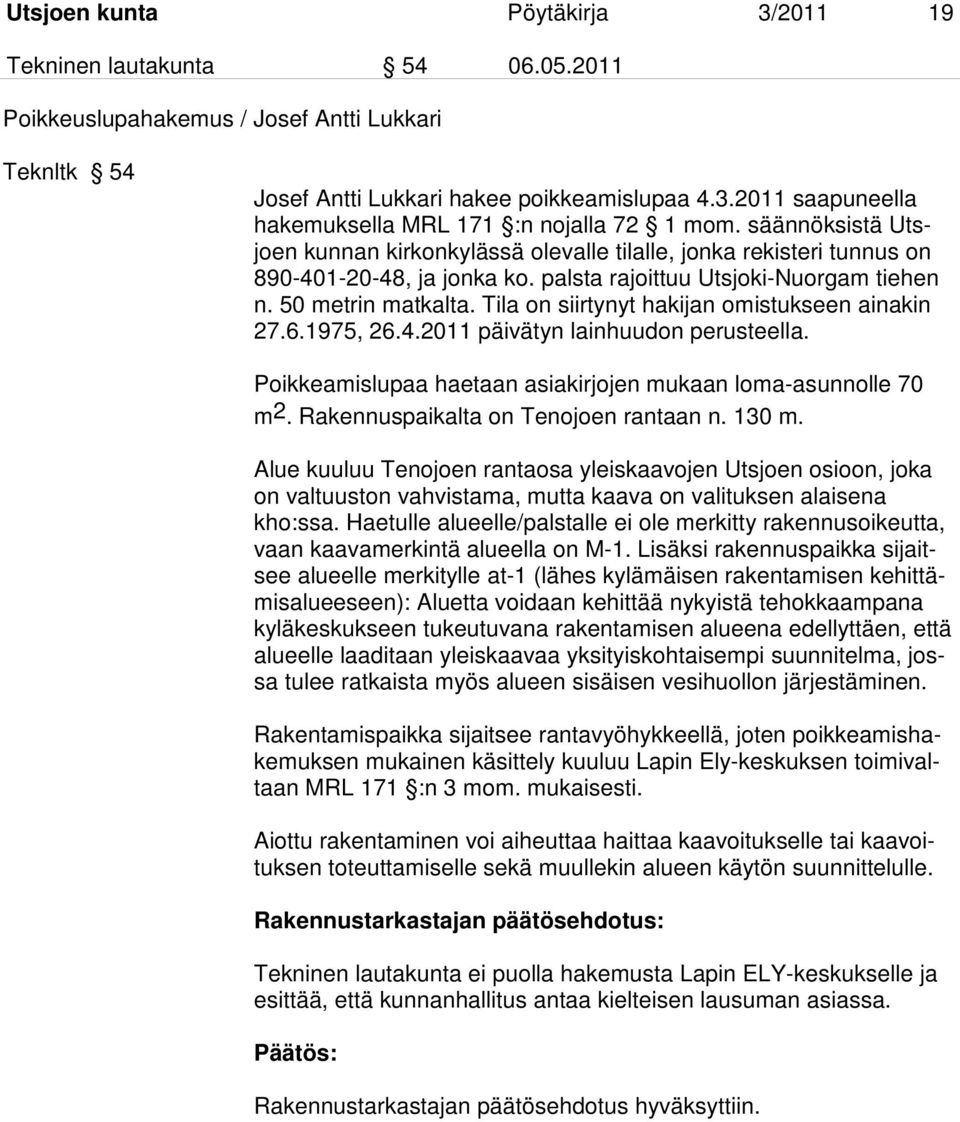 Utsjoen kunta Pöytäkirja 3/2011 19

Tekninen lautakunta § 54 06.05.2011

Poikkeuslupahakemus / Josef Antti Lukkari

Teknltk § 54

Josef Antti Lukkari hakee poikkeamislupaa 4.3.2011 saapuneella hakemuksella MRL 171 §:n nojalla 72 § 1 mom. säännöksistä Utsjoen kunnan kirkonkylässä olevalle tilalle, jonka rekisteri tunnus on 890-401-20-48, ja jonka ko. palsta rajoittuu Utsjoki-Nuorgam tiehen n. 50 metrin matkalta. Tila on siirtynyt hakijan omistukseen ainakin 27.6.1975, 26.4.2011 päivätyn lainhuudon perusteella.

Poikkeamislupaa haetaan asiakirjojen mukaan loma-asunnolle 70 $m^2$. Rakennuspaikalta on Tenojoen rantaan n. 130 m.

Alue kuuluu Tenojoen rantaosa yleiskaavojen Utsjoen osioon, joka on valtuuston vahvistama, mutta kaava on valituksen alaisena kho:ssa. Haetulle alueelle/palstalle ei ole merkitty rakennusoikeutta, vaan kaavamerkintä alueella on M-1. Lisäksi rakennuspaikka sijaitsee alueelle merkitylle at-1 (lähes kylämäisen rakentamisen kehittämisalueeseen): Aluetta voidaan kehittää nykyistä tehokkaampana kyläkeskukseen tukeutuvana rakentamisen alueena edellyttäen, että alueelle laaditaan yleiskaavaa yksityiskohtaisempi suunnitelma, jossa tulee ratkaista myös alueen sisäisen vesihuollon järjestäminen.

Rakentamispaikka sijaitsee rantavyöhykkeellä, joten poikkeamishakemuksen mukainen käsittely kuuluu Lapin Ely-keskuksen toimivaltaan MRL 171 §:n 3 mom. mukaisesti.

Aiottu rakentaminen voi aiheuttaa haittaa kaavoitukselle tai kaavoituksen toteuttamiselle sekä muullekin alueen käytön suunnittelulle.

Rakennustarkastajan päätösehdotus:

Tekninen lautakunta ei puolla hakemusta Lapin ELY-keskukselle ja esittää, että kunnanhallitus antaa kielteisen lausuman asiassa.

Päätös:

Rakennustarkastajan päätösehdotus hyväksyttiin.